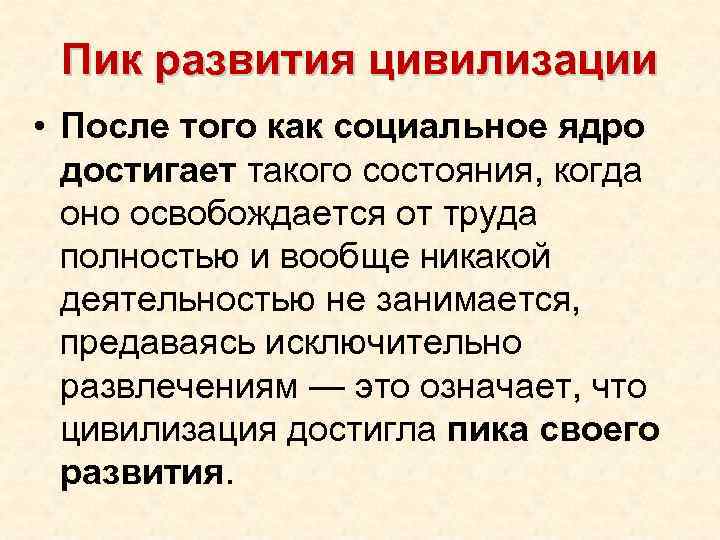 Пик развития цивилизации

• После того как социальное ядро достигает такого состояния, когда оно освобождается от труда полностью и вообще никакой деятельностью не занимается, предаваясь исключительно развлечениям — это означает, что цивилизация достигла пика своего развития.